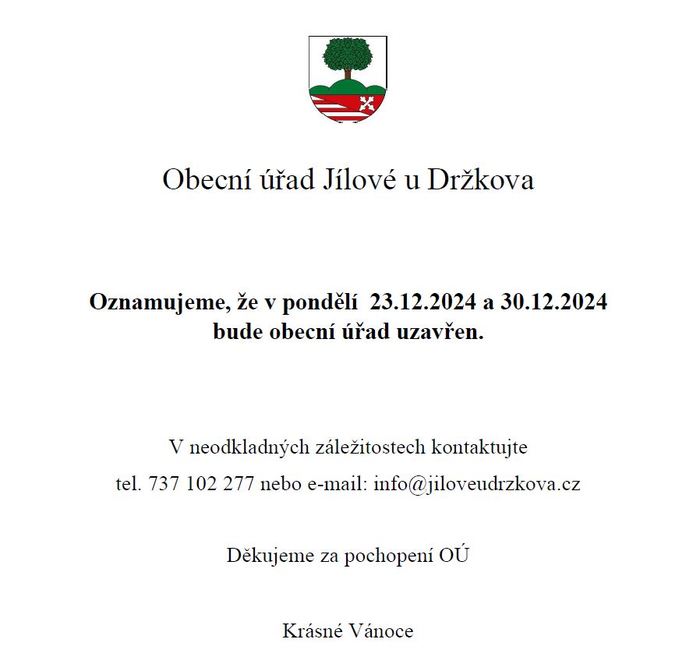 Obecní úřad Jílové u Držkova

Oznamujeme, že v pondělí 23.12.2024 a 30.12.2024 bude obecní úřad uzavřen.

V neodkladných záležitostech kontaktujte

tel. 737 102 277 nebo e-mail: info@jiloveudrzkova.cz

Děkujeme za pochopení OÚ

Krásné Vánoce